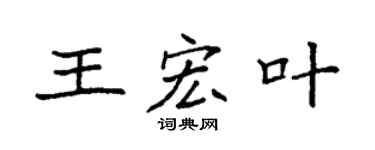 王宏叶

词典网